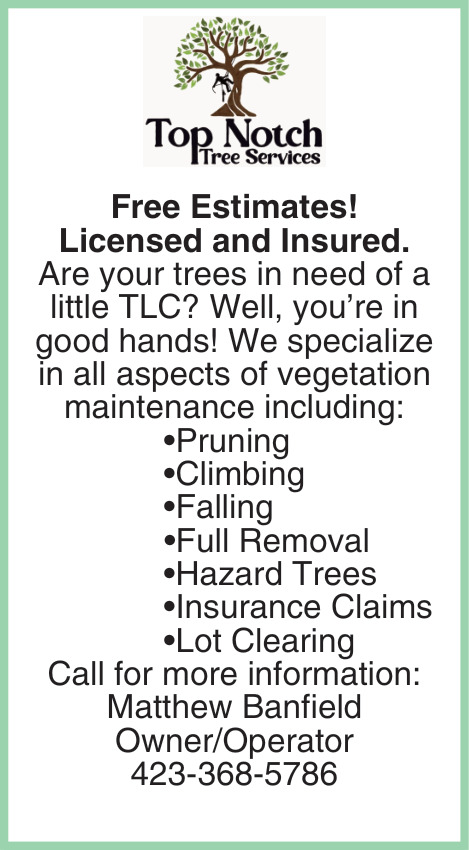 Top Notch
Tree Services

Free Estimates!
Licensed and Insured.

Are your trees in need of a little TLC? Well, you're in good hands! We specialize in all aspects of vegetation maintenance including:

• Pruning
• Climbing
• Falling
• Full Removal
• Hazard Trees
• Insurance Claims
• Lot Clearing

Call for more information:
Matthew Banfield
Owner/Operator
423-368-5786